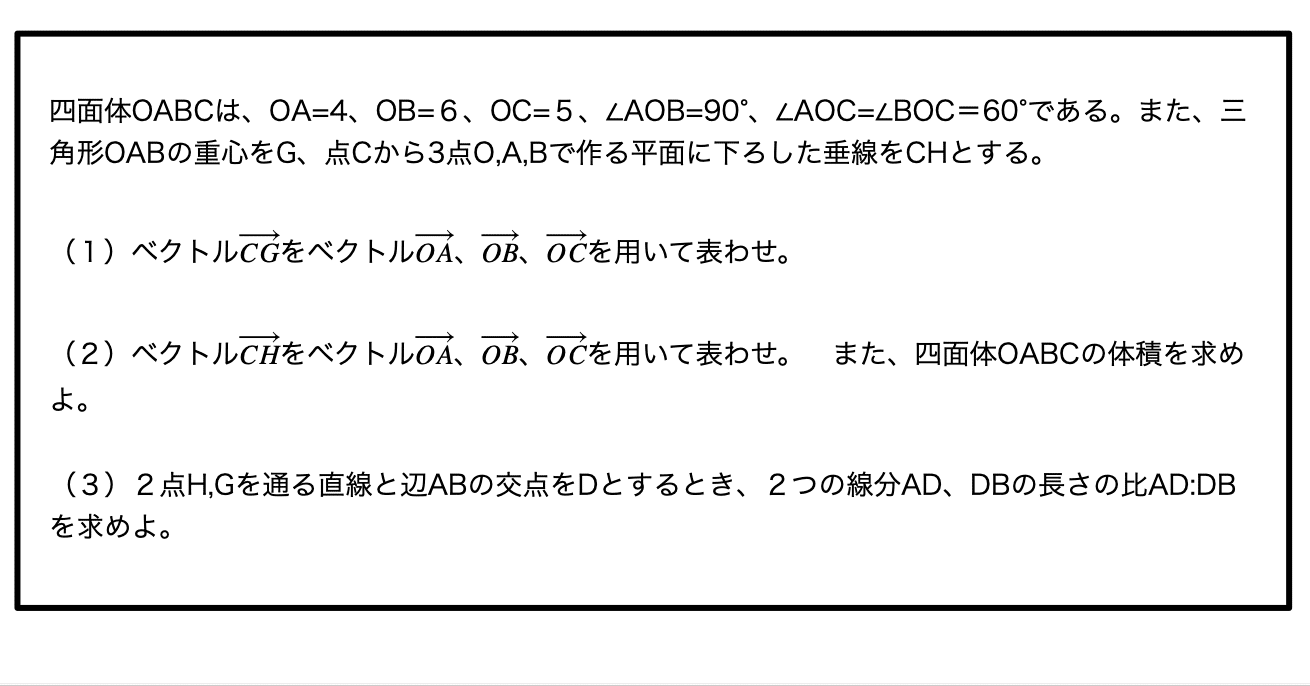 四面体OABCは、OA=4、OB=６、OC=５、∠AOB=90°、∠AOC=∠BOC＝60°である。また、三角形OABの重心をG、点Cから3点O,A,Bで作る平面に下ろした垂線をCHとする。

（１）ベクトル$\overrightarrow{CG}$をベクトル$\overrightarrow{OA}$、$\overrightarrow{OB}$、$\overrightarrow{OC}$を用いて表わせ。

（２）ベクトル$\overrightarrow{CH}$をベクトル$\overrightarrow{OA}$、$\overrightarrow{OB}$、$\overrightarrow{OC}$を用いて表わせ。　また、四面体OABCの体積を求めよ。

（３）２点H,Gを通る直線と辺ABの交点をDとするとき、２つの線分AD、DBの長さの比AD:DBを求めよ。